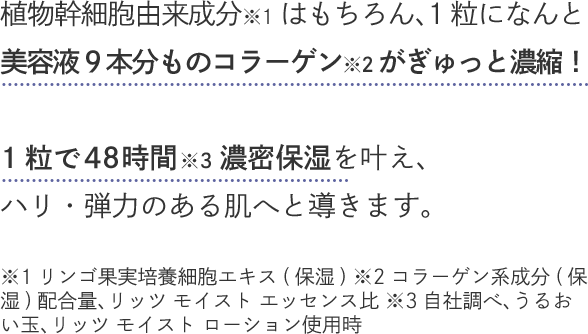 植物幹細胞由来成分※1 はもちろん、1粒になんと美容液９本分ものコラーゲン※2 がぎゅっと濃縮！

１粒で48時間※3 濃密保湿を叶え、ハリ・弾力のある肌へと導きます。

※1 リンゴ果実培養細胞エキス（保湿）※2 コラーゲン系成分（保湿）配合量、リッツ モイスト エッセンス比 ※3 自社調べ、うるおい玉、リッツ モイスト ローション使用時